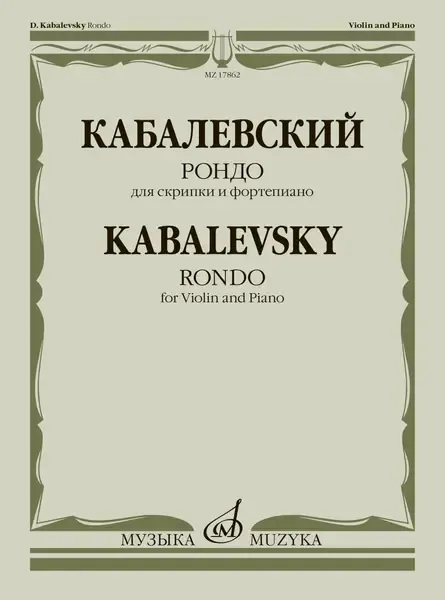 D. Kabalevsky Rondo

Violin and Piano

MZ 17862

КАБАЛЕВСКИЙ

РОНДО

для скрипки и фортепиано

KABALEVSKY

RONDO

for Violin and Piano

МУЗЫКА

MUZYKA